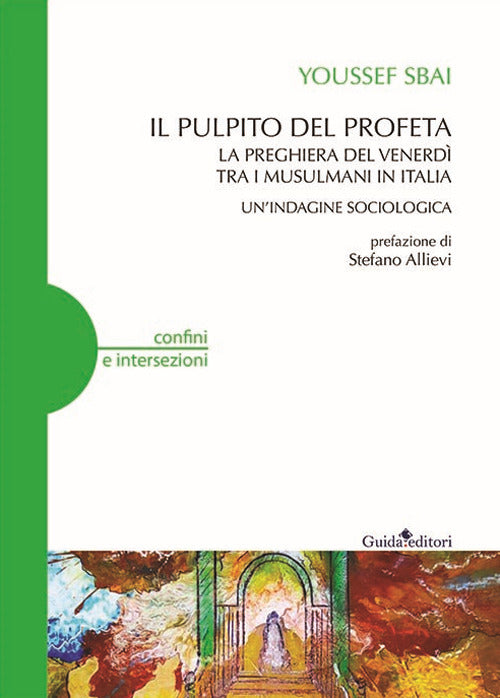 YOUSSEF SBAI

IL PULPITO DEL PROFETA
LA PREGHIERA DEL VENERDÌ
TRA I MUSULMANI IN ITALIA

UN'INDAGINE SOCIOLOGICA

prefazione di
Stefano Allievi

confini
e intersezioni

Guida editori